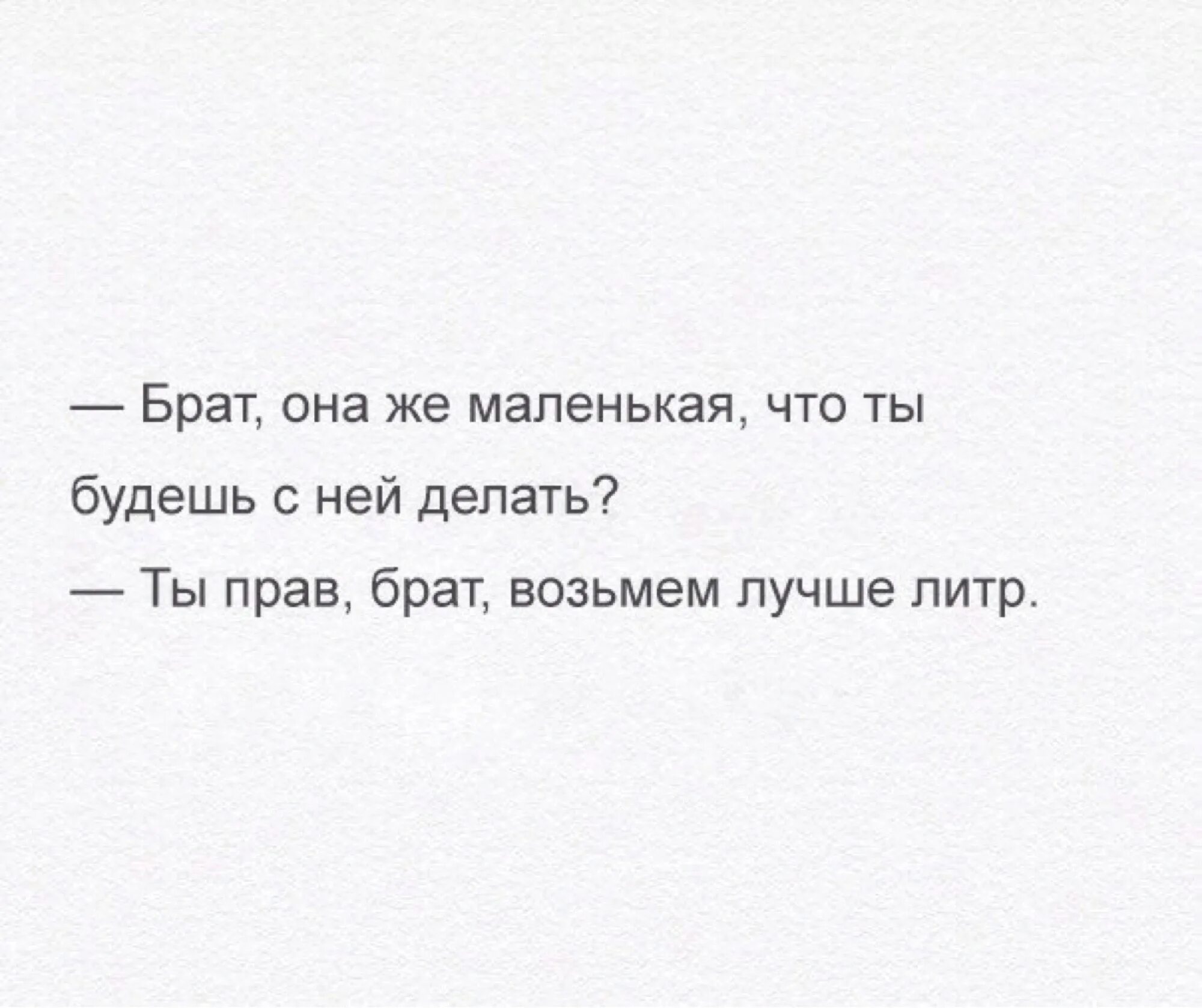 — Брат, она же маленькая, что ты будешь с ней делать?

— Ты прав, брат, возьмем лучше литр.